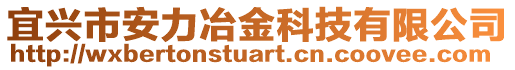 宜兴市安力冶金科技有限公司
http://wxbertonstuart.cn.coovee.com